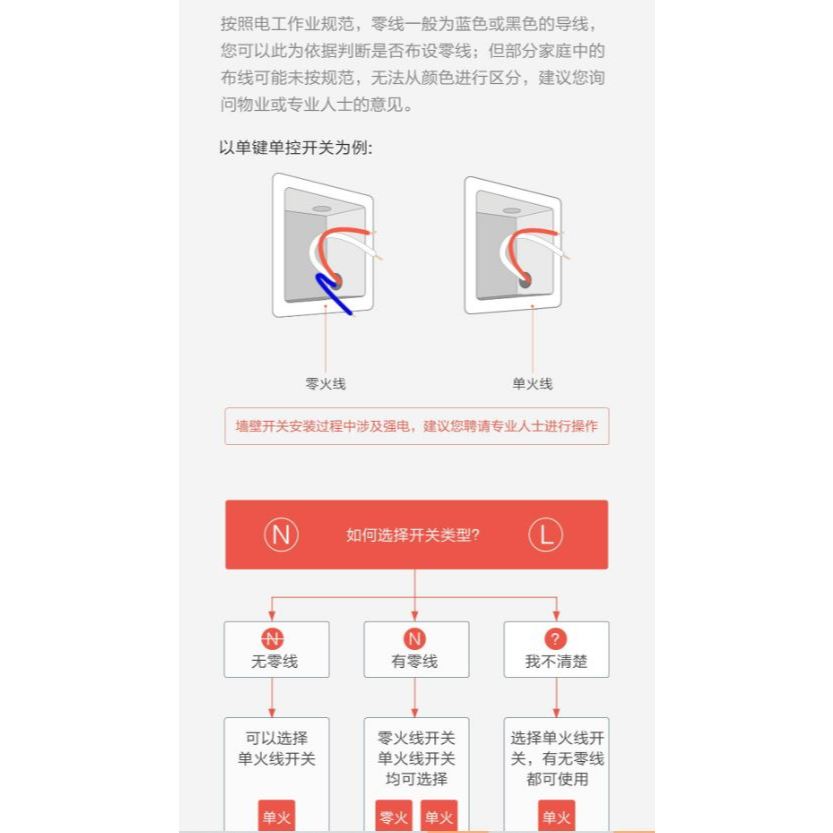 按照电工作业规范，零线一般为蓝色或黑色的导线，您可以此为依据判断是否布设零线；但部分家庭中的布线可能未按规范，无法从颜色进行区分，建议您询问物业或专业人士的意见。

以单键单控开关为例：

零火线

单火线

墙壁开关安装过程中涉及强电，建议您聘请专业人士进行操作

N 如何选择开关类型? L

N 无零线

N 有零线

? 我不清楚

可以选择单火线开关

单火

零火线开关单火线开关均可选择

零火 单火

选择单火线开关，有无零线都可使用

单火